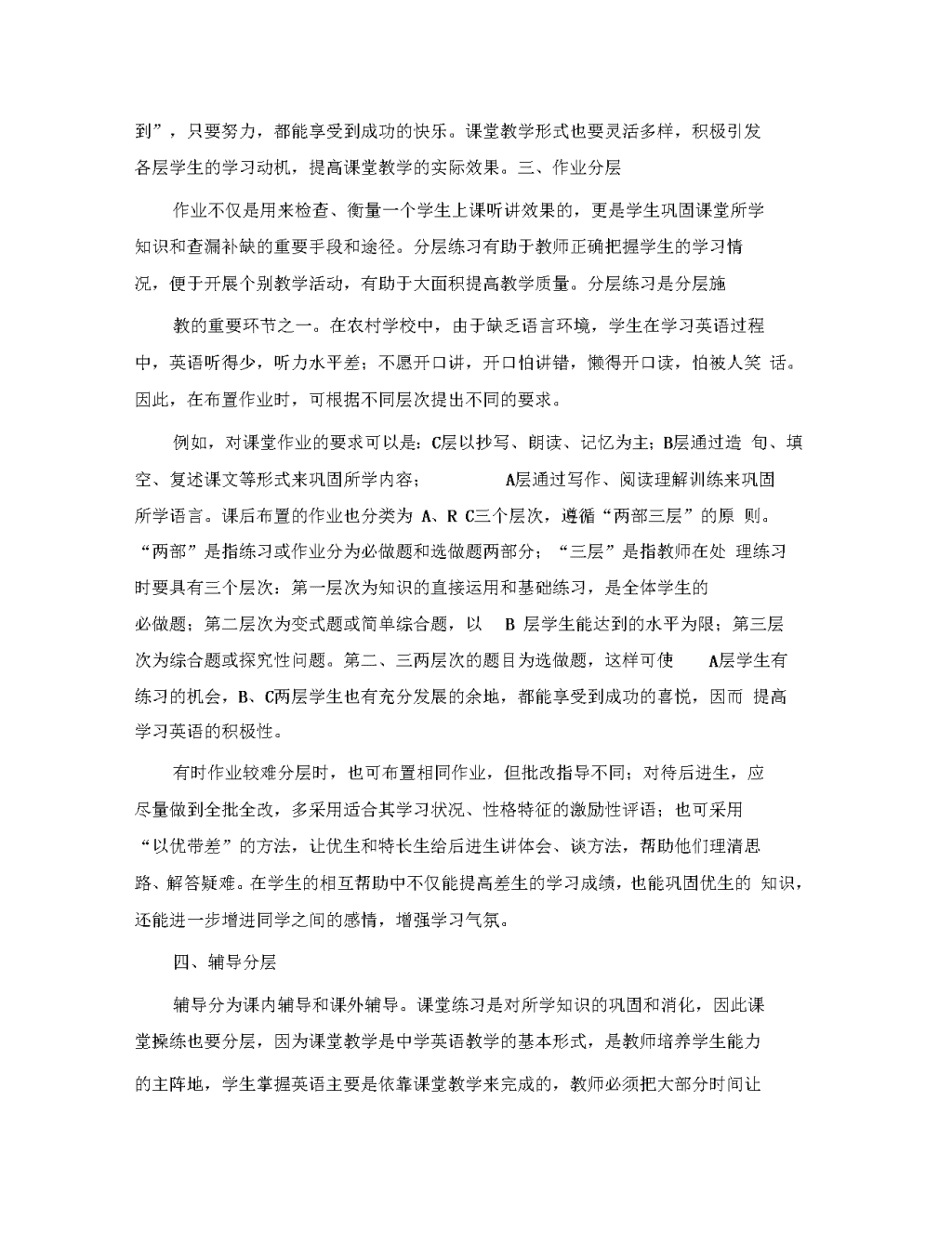 到”，只要努力，都能享受到成功的快乐。课堂教学形式也要灵活多样，积极引发各层学生的学习动机，提高课堂教学的实际效果。三、作业分层

作业不仅是用来检查、衡量一个学生上课听讲效果的，更是学生巩固课堂所学知识和查漏补缺的重要手段和途径。分层练习有助于教师正确把握学生的学习情况，便于开展个别教学活动，有助于大面积提高教学质量。分层练习是分层施

教的重要环节之一。在农村学校中，由于缺乏语言环境，学生在学习英语过程中，英语听得少，听力水平差；不愿开口讲，开口怕讲错，懒得开口读，怕被人笑 话。因此，在布置作业时，可根据不同层次提出不同的要求。

例如，对课堂作业的要求可以是：C层以抄写、朗读、记忆为主；B层通过造 句、填空、复述课文等形式来巩固所学内容； A层通过写作、阅读理解训练来巩固所学语言。课后布置的作业也分类为 A、R C三个层次，遵循“两部三层”的原 则。“两部”是指练习或作业分为必做题和选做题两部分；“三层”是指教师在处 理练习时要具有三个层次：第一层次为知识的直接运用和基础练习，是全体学生的必做题；第二层次为变式题或简单综合题，以 B 层学生能达到的水平为限；第三层次为综合题或探究性问题。第二、三两层次的题目为选做题，这样可使 A层学生有练习的机会，B、C两层学生也有充分发展的余地，都能享受到成功的喜悦，因而 提高学习英语的积极性。

有时作业较难分层时，也可布置相同作业，但批改指导不同；对待后进生，应尽量做到全批全改，多采用适合其学习状况、性格特征的激励性评语；也可采用“以优带差”的方法，让优生和特长生给后进生讲体会、谈方法，帮助他们理清思路、解答疑难。在学生的相互帮助中不仅能提高差生的学习成绩，也能巩固优生的 知识，还能进一步增进同学之间的感情，增强学习气氛。

四、辅导分层

辅导分为课内辅导和课外辅导。课堂练习是对所学知识的巩固和消化，因此课堂操练也要分层，因为课堂教学是中学英语教学的基本形式，是教师培养学生能力的主阵地，学生掌握英语主要是依靠课堂教学来完成的，教师必须把大部分时间让